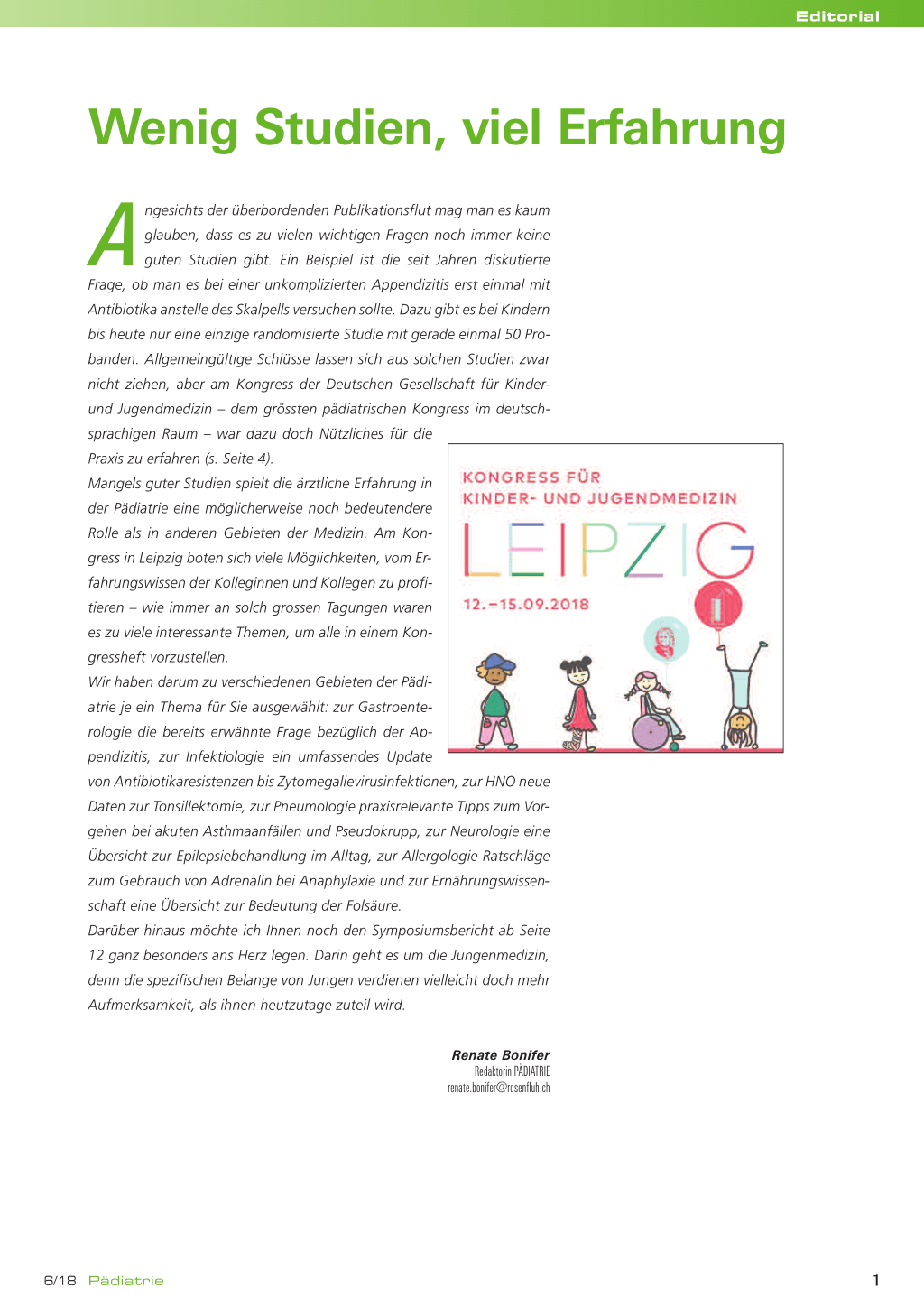 Editorial

Wenig Studien, viel Erfahrung

Angesichts der überbordenden Publikationsflut mag man es kaum glauben, dass es zu vielen wichtigen Fragen noch immer keine guten Studien gibt. Ein Beispiel ist die seit Jahren diskutierte Frage, ob man es bei einer unkomplizierten Appendizitis erst einmal mit Antibiotika anstelle des Skalpells versuchen sollte. Dazu gibt es bei Kindern bis heute nur eine einzige randomisierte Studie mit gerade einmal 50 Probanden. Allgemeingültige Schlüsse lassen sich aus solchen Studien zwar nicht ziehen, aber am Kongress der Deutschen Gesellschaft für Kinder- und Jugendmedizin – dem grössten pädiatrischen Kongress im deutschsprachigen Raum – war dazu doch Nützliches für die Praxis zu erfahren (s. Seite 4).
Mangels guter Studien spielt die ärztliche Erfahrung in der Pädiatrie eine möglicherweise noch bedeutendere Rolle als in anderen Gebieten der Medizin. Am Kongress in Leipzig boten sich viele Möglichkeiten, vom Erfahrungswissen der Kolleginnen und Kollegen zu profitieren – wie immer an solch grossen Tagungen waren es zu viele interessante Themen, um alle in einem Kongressheft vorzustellen.
Wir haben darum zu verschiedenen Gebieten der Pädiatrie je ein Thema für Sie ausgewählt: zur Gastroenterologie die bereits erwähnte Frage bezüglich der Appendizitis, zur Infektiologie ein umfassendes Update von Antibiotikaresistenzen bis Zytomegalievirusinfektionen, zur HNO neue Daten zur Tonsillektomie, zur Pneumologie praxisrelevante Tipps zum Vorgehen bei akuten Asthmaanfällen und Pseudokrupp, zur Neurologie eine Übersicht zur Epilepsiebehandlung im Alltag, zur Allergologie Ratschläge zum Gebrauch von Adrenalin bei Anaphylaxie und zur Ernährungswissenschaft eine Übersicht zur Bedeutung der Folsäure.
Darüber hinaus möchte ich Ihnen noch den Symposiumsbericht ab Seite 12 ganz besonders ans Herz legen. Darin geht es um die Jungenmedizin, denn die spezifischen Belange von Jungen verdienen vielleicht doch mehr Aufmerksamkeit, als ihnen heutzutage zuteil wird.

KONGRESS FÜR
KINDER- UND JUGENDMEDIZIN
LEIPZIG
12.–15.09.2018

Renate Bonifer
Redaktorin PÄDIATRIE
renate.bonifer@rosenfluh.ch

6/18 Pädiatrie

1